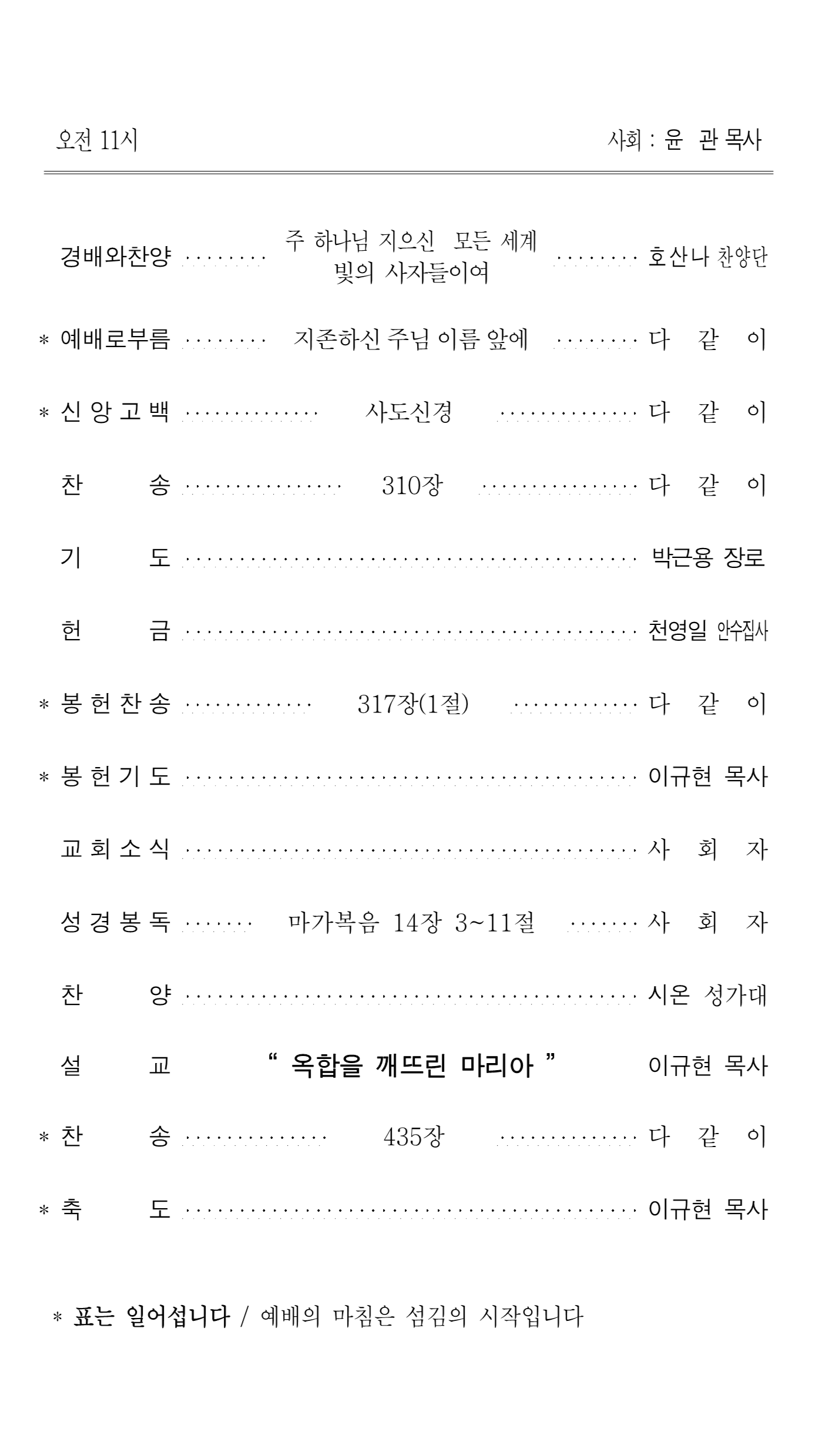 오전 11시 사회 : 윤 관 목사

경배와찬양 주 하나님 지으신 모든 세계 빛의 사자들이여 호산나 찬양단

* 예배로부름 지존하신 주님 이름 앞에 다 같 이

* 신 앙 고 백 사도신경 다 같 이

찬 송 310장 다 같 이

기 도 박근용 장로

헌 금 천영일 안수집사

* 봉 헌 찬 송 317장(1절) 다 같 이

* 봉 헌 기 도 이규현 목사

교 회 소 식 사 회 자

성 경 봉 독 마가복음 14장 3~11절 사 회 자

찬 양 시온 성가대

설 교 " 옥합을 깨뜨린 마리아 " 이규현 목사

* 찬 송 435장 다 같 이

* 축 도 이규현 목사

* 표는 일어섭니다 / 예배의 마침은 섬김의 시작입니다